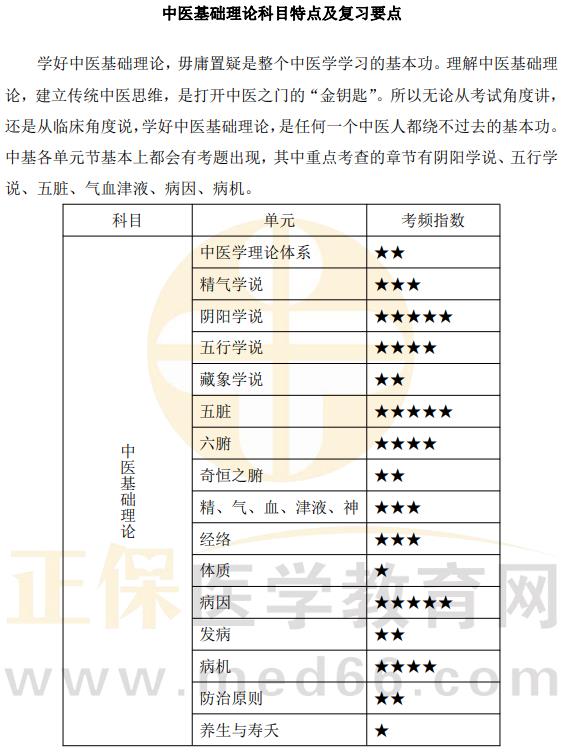 中医基础理论科目特点及复习要点

学好中医基础理论，毋庸置疑是整个中医学学习的基本功。理解中医基础理论，建立传统中医思维，是打开中医之门的“金钥匙”。所以无论从考试角度讲，还是从临床角度说，学好中医基础理论，是任何一个中医人都绕不过去的基本功。中基各单元节基本上都会有考题出现，其中重点考查的章节有阴阳学说、五行学说、五脏、气血津液、病因、病机。

| 科目 | 单元 | 考频指数 |
|---|---|---|
| 中医基础理论 | 中医学理论体系 | ★★ |
| | 精气学说 | ★★★ |
| | 阴阳学说 | ★★★★★ |
| | 五行学说 | ★★★★ |
| | 藏象学说 | ★★ |
| | 五脏 | ★★★★★ |
| | 六腑 | ★★★★ |
| | 奇恒之腑 | ★★ |
| | 精、气、血、津液、神 | ★★★ |
| | 经络 | ★★★ |
| | 体质 | ★ |
| | 病因 | ★★★★★ |
| | 发病 | ★★ |
| | 病机 | ★★★★ |
| | 防治原则 | ★★ |
| | 养生与寿夭 | ★ |

正保医学教育网
www.med66.com